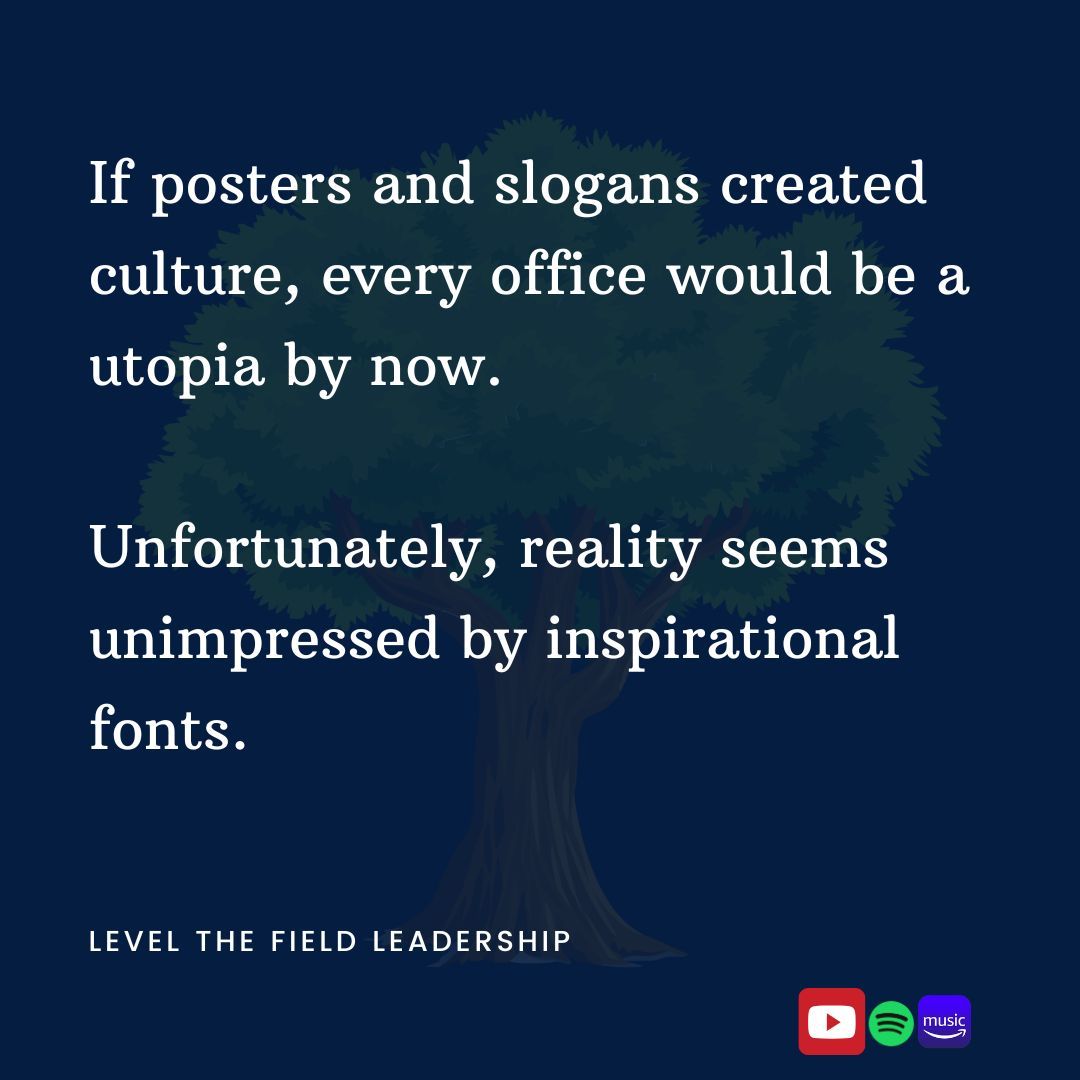 If posters and slogans created culture, every office would be a utopia by now.

Unfortunately, reality seems unimpressed by inspirational fonts.

LEVEL THE FIELD LEADERSHIP

music